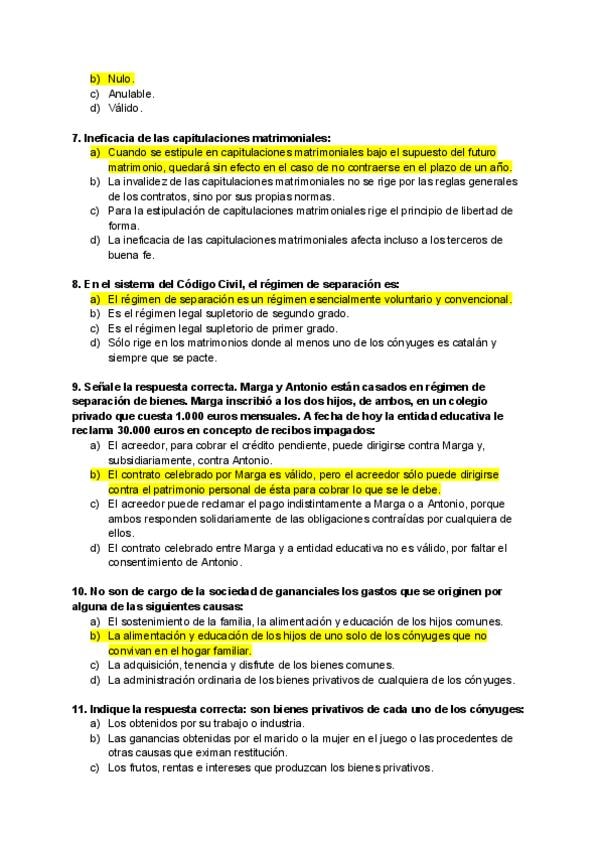 b) Nulo.
c) Anulable.
d) Válido.

7. Ineficacia de las capitulaciones matrimoniales:
a) Cuando se estipule en capitulaciones matrimoniales bajo el supuesto del futuro matrimonio, quedará sin efecto en el caso de no contraerse en el plazo de un año.
b) La invalidez de las capitulaciones matrimoniales no se rige por las reglas generales de los contratos, sino por sus propias normas.
c) Para la estipulación de capitulaciones matrimoniales rige el principio de libertad de forma.
d) La ineficacia de las capitulaciones matrimoniales afecta incluso a los terceros de buena fe.

8. En el sistema del Código Civil, el régimen de separación es:
a) El régimen de separación es un régimen esencialmente voluntario y convencional.
b) Es el régimen legal supletorio de segundo grado.
c) Es el régimen legal supletorio de primer grado.
d) Sólo rige en los matrimonios donde al menos uno de los cónyuges es catalán y siempre que se pacte.

9. Señale la respuesta correcta. Marga y Antonio están casados en régimen de separación de bienes. Marga inscribió a los dos hijos, de ambos, en un colegio privado que cuesta 1.000 euros mensuales. A fecha de hoy la entidad educativa le reclama 30.000 euros en concepto de recibos impagados:
a) El acreedor, para cobrar el crédito pendiente, puede dirigirse contra Marga y, subsidiariamente, contra Antonio.
b) El contrato celebrado por Marga es válido, pero el acreedor sólo puede dirigirse contra el patrimonio personal de ésta para cobrar lo que se le debe.
c) El acreedor puede reclamar el pago indistintamente a Marga o a Antonio, porque ambos responden solidariamente de las obligaciones contraídas por cualquiera de ellos.
d) El contrato celebrado entre Marga y a entidad educativa no es válido, por faltar el consentimiento de Antonio.

10. No son de cargo de la sociedad de gananciales los gastos que se originen por alguna de las siguientes causas:
a) El sostenimiento de la familia, la alimentación y educación de los hijos comunes.
b) La alimentación y educación de los hijos de uno solo de los cónyuges que no convivan en el hogar familiar.
c) La adquisición, tenencia y disfrute de los bienes comunes.
d) La administración ordinaria de los bienes privativos de cualquiera de los cónyuges.

11. Indique la respuesta correcta: son bienes privativos de cada uno de los cónyuges:
a) Los obtenidos por su trabajo o industria.
b) Las ganancias obtenidas por el marido o la mujer en el juego o las procedentes de otras causas que eximan restitución.
c) Los frutos, rentas e intereses que produzcan los bienes privativos.